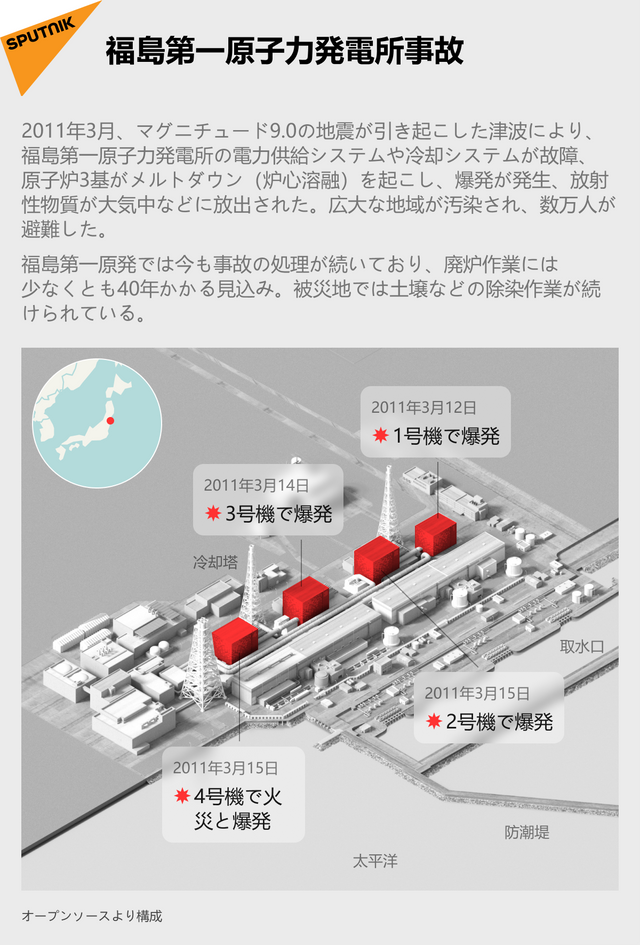 SPUTNIK

福島第一原子力発電所事故

2011年3月、マグニチュード9.0の地震が引き起こした津波により、福島第一原子力発電所の電力供給システムや冷却システムが故障、原子炉3基がメルトダウン（炉心溶融）を起こし、爆発が発生、放射性物質が大気中などに放出された。広大な地域が汚染され、数万人が避難した。

福島第一原発では今も事故の処理が続いており、廃炉作業には少なくとも40年かかる見込み。被災地では土壌などの除染作業が続けられている。

2011年3月12日
1号機で爆発

2011年3月14日
3号機で爆発

冷却塔

取水口

2011年3月15日
2号機で爆発

2011年3月15日
4号機で火災と爆発

防潮堤

太平洋

オープンソースより構成